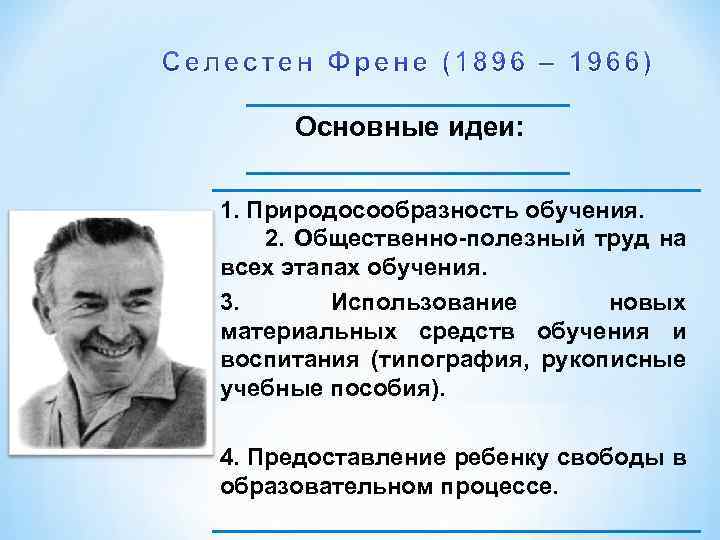 Селестен Френе (1896 – 1966)

Основные идеи:

1. Природосообразность обучения.
2. Общественно-полезный труд на всех этапах обучения.

3. Использование новых материальных средств обучения и воспитания (типография, рукописные учебные пособия).

4. Предоставление ребенку свободы в образовательном процессе.